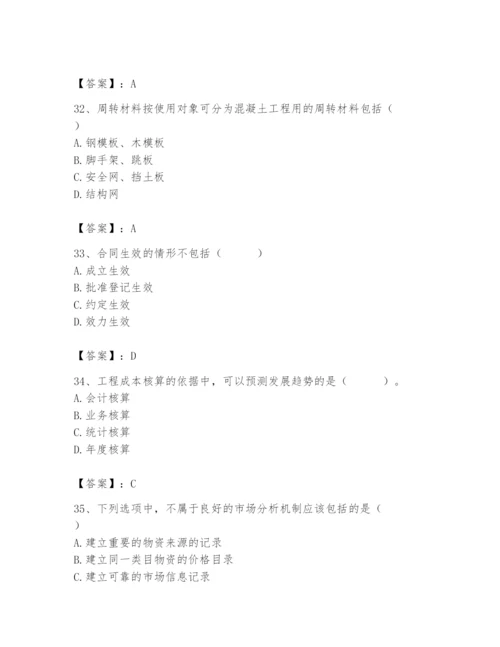 【答案】：A

32、周转材料按使用对象可分为混凝土工程用的周转材料包括（ ）
A. 钢模板、木模板
B. 脚手架、跳板
C. 安全网、挡土板
D. 结构网

【答案】：A

33、合同生效的情形不包括（　　）
A. 成立生效
B. 批准登记生效
C. 约定生效
D. 效力生效

【答案】：D

34、工程成本核算的依据中，可以预测发展趋势的是（　　）。
A. 会计核算
B. 业务核算
C. 统计核算
D. 年度核算

【答案】：C

35、下列选项中，不属于良好的市场分析机制应该包括的是（ ）
A. 建立重要的物资来源的记录
B. 建立同一类目物资的价格目录
C. 建立可靠的市场信息记录